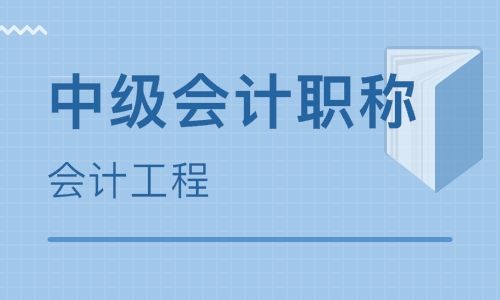 中级会计职称

会计工程